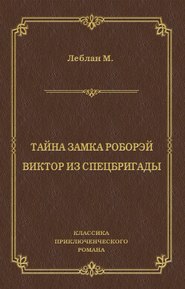 Леблан М.

ТАЙНА ЗАМКА РОБОРЭЙ
ВИКТОР ИЗ СПЕЦБРИГАДЫ

КЛАССИКА
ПРИКЛЮЧЕНЧЕСКОГО
РОМАНА